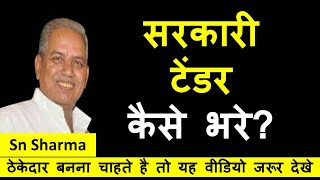 सरकारी टेंडर कैसे भरे?

Sn Sharma

ठेकेदार बनना चाहते है तो यह वीडियो जरूर देखे